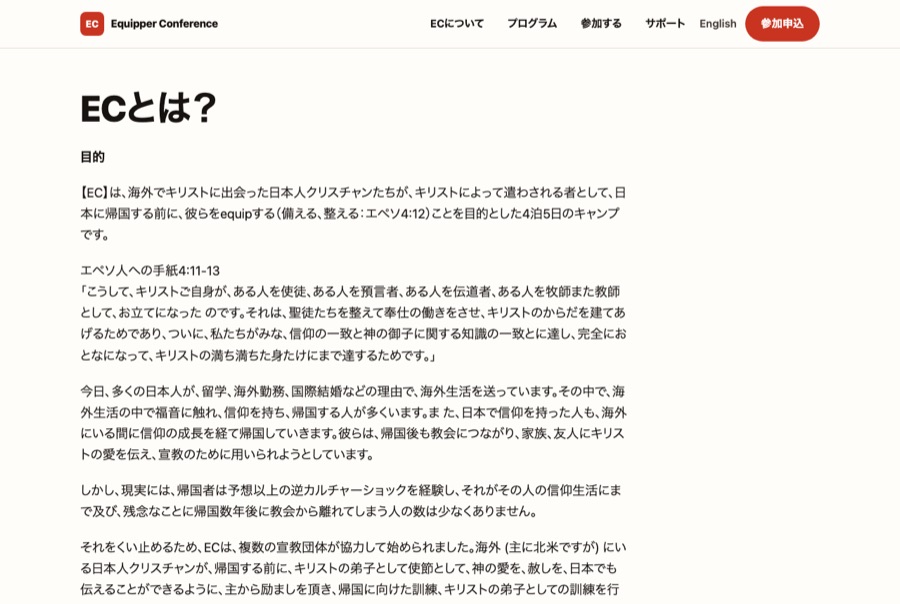 EC Equipper Conference

ECについて プログラム 参加する サポート English 参加申込

ECとは？

目的

【EC】は、海外でキリストに出会った日本人クリスチャンたちが、キリストによって遣わされる者として、日本に帰国する前に、彼らをequipする（備える、整える：エペソ4:12）ことを目的とした4泊5日のキャンプです。

エペソ人への手紙4:11-13
「こうして、キリストご自身が、ある人を使徒、ある人を預言者、ある人を伝道者、ある人を牧師また教師として、お立てになった のです。それは、聖徒たちを整えて奉仕の働きをさせ、キリストのからだを建てあげるためであり、ついに、私たちがみな、信仰の一致と神の御子に関する知識の一致とに達し、完全におとなになって、キリストの満ち満ちた身たけにまで達するためです。」

今日、多くの日本人が、留学、海外勤務、国際結婚などの理由で、海外生活を送っています。その中で、海外生活の中で福音に触れ、信仰を持ち、帰国する人が多くいます。また、日本で信仰を持った人も、海外にいる間に信仰の成長を経て帰国していきます。彼らは、帰国後も教会につながり、家族、友人にキリストの愛を伝え、宣教のために用いられようとしています。

しかし、現実には、帰国者は予想以上の逆カルチャーショックを経験し、それがその人の信仰生活にまで及び、残念なことに帰国数年後に教会から離れてしまう人の数は少なくありません。

それをくい止めるため、ECは、複数の宣教団体が協力して始められました。海外 (主に北米ですが) にいる日本人クリスチャンが、帰国する前に、キリストの弟子として使節として、神の愛を、赦しを、日本でも伝えることができるように、主から励ましを頂き、帰国に向けた訓練、キリストの弟子としての訓練を行